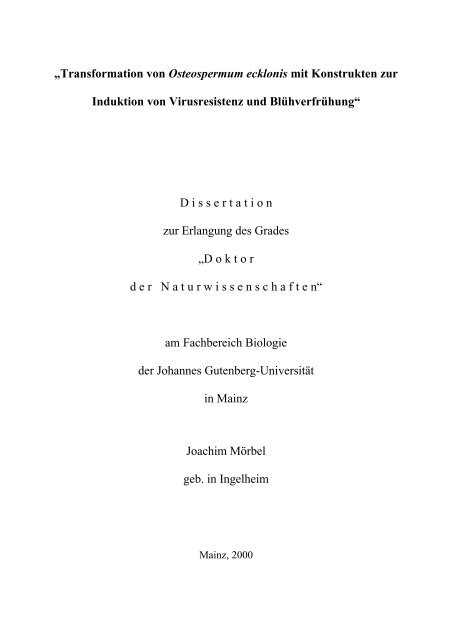 „Transformation von Osteospermum ecklonis mit Konstrukten zur Induktion von Virusresistenz und Blühverfrühung“

Dissertation

zur Erlangung des Grades

„Doktor

der Naturwissenschaften“

am Fachbereich Biologie

der Johannes Gutenberg-Universität

in Mainz

Joachim Mörbel

geb. in Ingelheim

Mainz, 2000